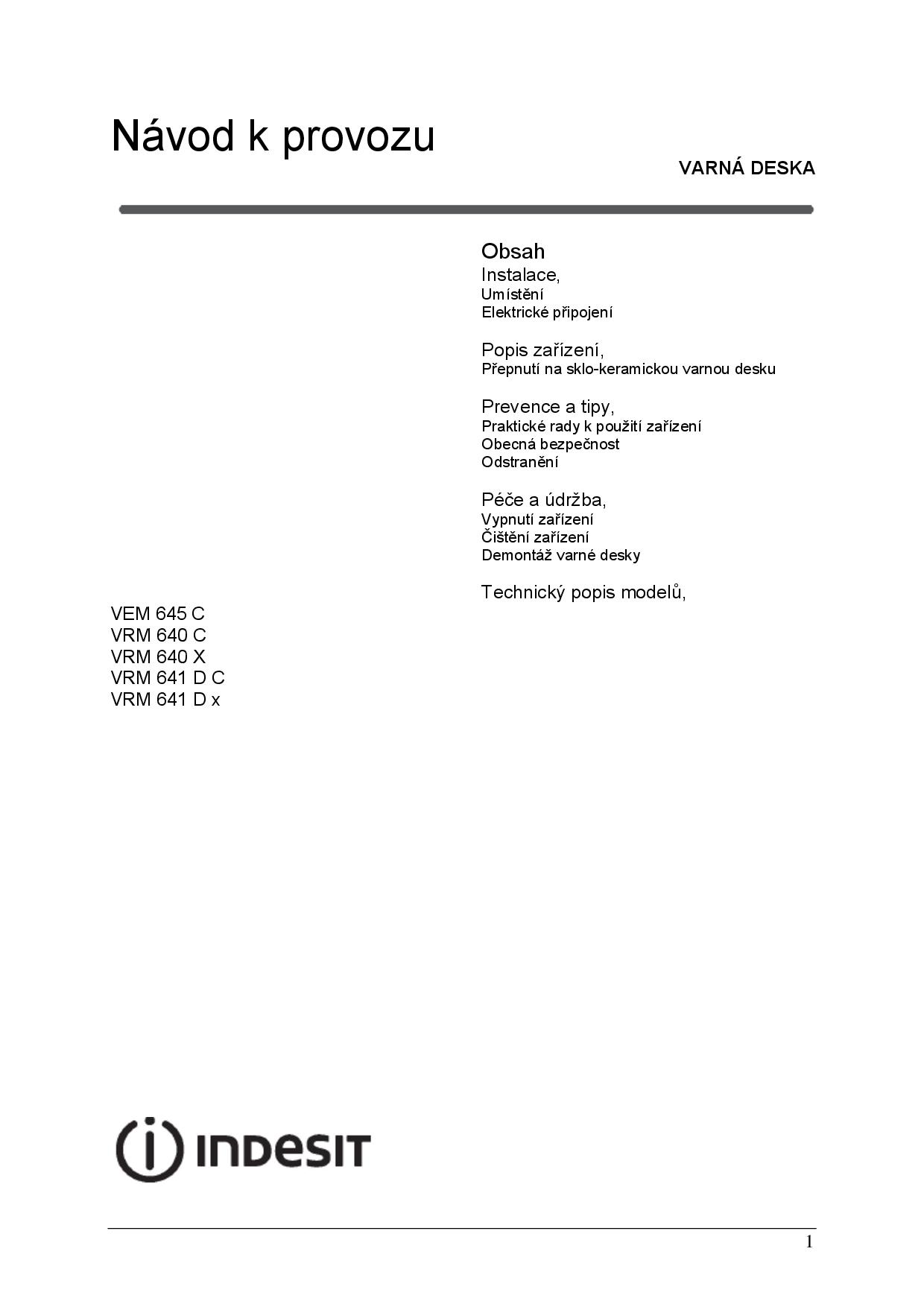 Návod k provozu

VARNÁ DESKA

Obsah
Instalace,
Umístění
Elektrické připojení

Popis zařízení,
Přepnutí na sklo-keramickou varnou desku

Prevence a tipy,
Praktické rady k použití zařízení
Obecná bezpečnost
Odstranění

Péče a údržba,
Vypnutí zařízení
Čištění zařízení
Demontáž varné desky

Technický popis modelů,

VEM 645 C
VRM 640 C
VRM 640 X
VRM 641 D C
VRM 641 D x

INDESIT

1